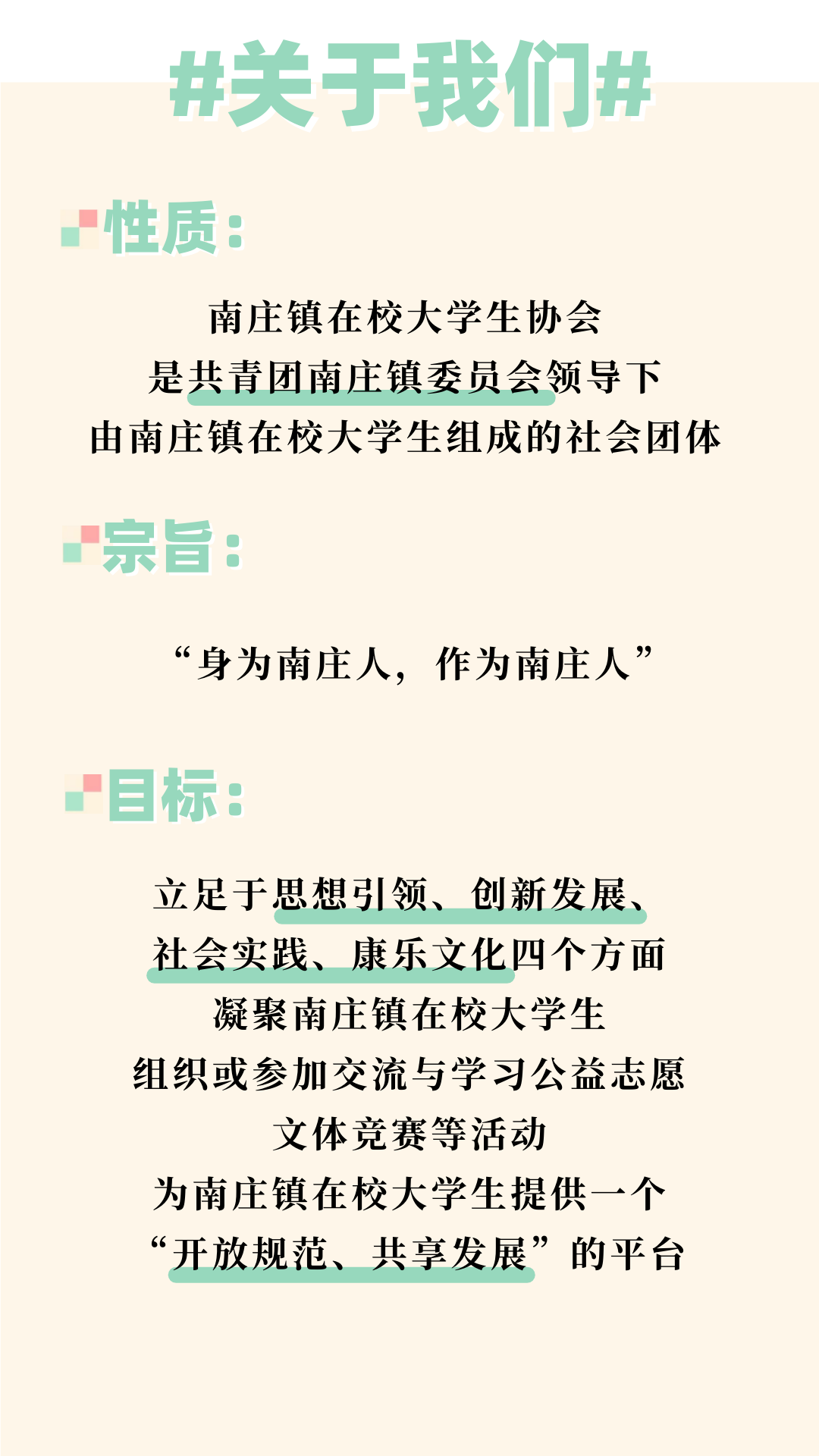 #关于我们#

性质：

南庄镇在校大学生协会
是共青团南庄镇委员会领导下
由南庄镇在校大学生组成的社会团体

宗旨：

“身为南庄人，作为南庄人”

目标：

立足于思想引领、创新发展、
社会实践、康乐文化四个方面
凝聚南庄镇在校大学生
组织或参加交流与学习公益志愿
文体竞赛等活动
为南庄镇在校大学生提供一个
“开放规范、共享发展”的平台